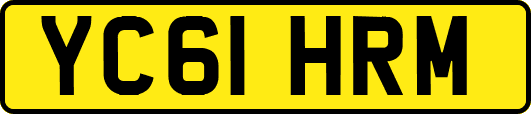 YC61 HRM